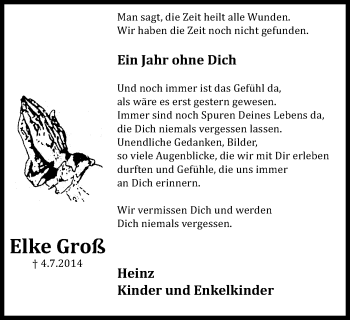 Man sagt, die Zeit heilt alle Wunden.
Wir haben die Zeit noch nicht gefunden.

Ein Jahr ohne Dich

Und noch immer ist das Gefühl da,
als wäre es erst gestern gewesen.
Immer sind noch Spuren Deines Lebens da,
die Dich niemals vergessen lassen.
Unendliche Gedanken, Bilder,
so viele Augenblicke, die wir mit Dir erleben durften und Gefühle, die uns immer an Dich erinnern.

Wir vermissen Dich und werden
Dich niemals vergessen.

Elke Groß
† 4.7.2014

Heinz
Kinder und Enkelkinder